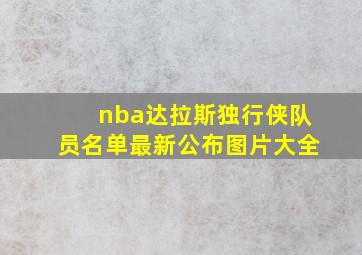 nba达拉斯独行侠队员名单最新公布图片大全